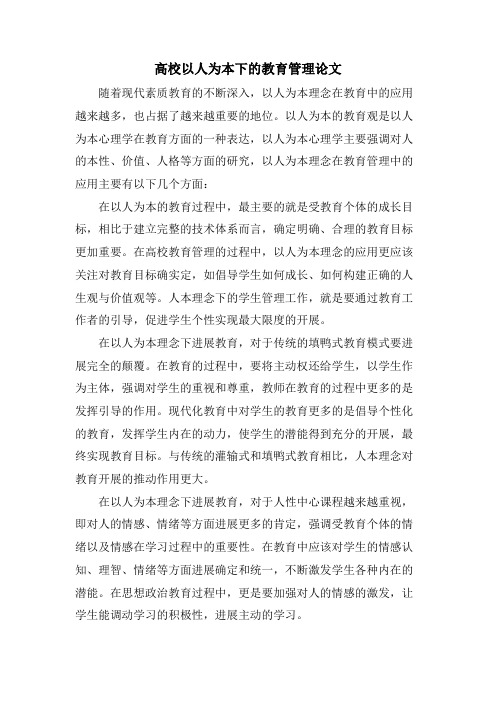 高校以人为本下的教育管理论文

随着现代素质教育的不断深入，以人为本理念在教育中的应用越来越多，也占据了越来越重要的地位。以人为本的教育观是以人为本心理学在教育方面的一种表达，以人为本心理学主要强调对人的本性、价值、人格等方面的研究，以人为本理念在教育管理中的应用主要有以下几个方面：

在以人为本的教育过程中，最主要的就是受教育个体的成长目标，相比于建立完整的技术体系而言，确定明确、合理的教育目标更加重要。在高校教育管理的过程中，以人为本理念的应用更应该关注对教育目标确实定，如倡导学生如何成长、如何构建正确的人生观与价值观等。人本理念下的学生管理工作，就是要通过教育工作者的引导，促进学生个性实现最大限度的开展。

在以人为本理念下进展教育，对于传统的填鸭式教育模式要进展完全的颠覆。在教育的过程中，要将主动权还给学生，以学生作为主体，强调对学生的重视和尊重，教师在教育的过程中更多的是发挥引导的作用。现代化教育中对学生的教育更多的是倡导个性化的教育，发挥学生内在的动力，使学生的潜能得到充分的开展，最终实现教育目标。与传统的灌输式和填鸭式教育相比，人本理念对教育开展的推动作用更大。

在以人为本理念下进展教育，对于人性中心课程越来越重视，即对人的情感、情绪等方面进展更多的肯定，强调受教育个体的情绪以及情感在学习过程中的重要性。在教育中应该对学生的情感认知、理智、情绪等方面进展确定和统一，不断激发学生各种内在的潜能。在思想政治教育过程中，更是要加强对人的情感的激发，让学生能调动学习的积极性，进展主动的学习。